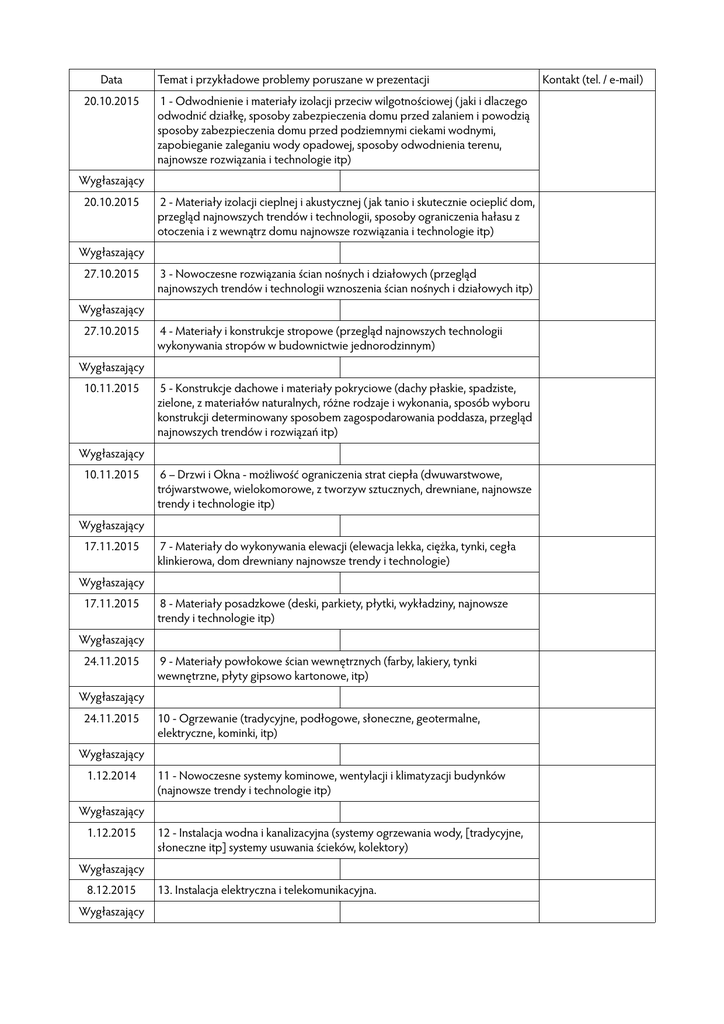 | Data | Temat i przykładowe problemy poruszane w prezentacji | | Kontakt (tel. / e-mail) |
|---|---|---|---|
| 20.10.2015 | 1 - Odwodnienie i materiały izolacji przeciw wilgotnościowej (jaki i dlaczego odwodnić działkę, sposoby zabezpieczenia domu przed zalaniem i powodzią sposoby zabezpieczenia domu przed podziemnymi ciekami wodnymi, zapobieganie zaleganiu wody opadowej, sposoby odwodnienia terenu, najnowsze rozwiązania i technologie itp) | | |
| Wygłaszający | | | |
| 20.10.2015 | 2 - Materiały izolacji cieplnej i akustycznej (jak tanio i skutecznie ocieplić dom, przegląd najnowszych trendów i technologii, sposoby ograniczenia hałasu z otoczenia i z wewnątrz domu najnowsze rozwiązania i technologie itp) | | |
| Wygłaszający | | | |
| 27.10.2015 | 3 - Nowoczesne rozwiązania ścian nośnych i działowych (przegląd najnowszych trendów i technologii wznoszenia ścian nośnych i działowych itp) | | |
| Wygłaszający | | | |
| 27.10.2015 | 4 - Materiały i konstrukcje stropowe (przegląd najnowszych technologii wykonywania stropów w budownictwie jednorodzinnym) | | |
| Wygłaszający | | | |
| 10.11.2015 | 5 - Konstrukcje dachowe i materiały pokryciowe (dachy płaskie, spadziste, zielone, z materiałów naturalnych, różne rodzaje i wykonania, sposób wyboru konstrukcji determinowany sposobem zagospodarowania poddasza, przegląd najnowszych trendów i rozwiązań itp) | | |
| Wygłaszający | | | |
| 10.11.2015 | 6 – Drzwi i Okna - możliwość ograniczenia strat ciepła (dwuwarstwowe, trójwarstwowe, wielokomorowe, z tworzyw sztucznych, drewniane, najnowsze trendy i technologie itp) | | |
| Wygłaszający | | | |
| 17.11.2015 | 7 - Materiały do wykonywania elewacji (elewacja lekka, ciężka, tynki, cegła klinkierowa, dom drewniany najnowsze trendy i technologie) | | |
| Wygłaszający | | | |
| 17.11.2015 | 8 - Materiały posadzkowe (deski, parkiety, płytki, wykładziny, najnowsze trendy i technologie itp) | | |
| Wygłaszający | | | |
| 24.11.2015 | 9 - Materiały powłokowe ścian wewnętrznych (farby, lakiery, tynki wewnętrzne, płyty gipsowo kartonowe, itp) | | |
| Wygłaszający | | | |
| 24.11.2015 | 10 - Ogrzewanie (tradycyjne, podłogowe, słoneczne, geotermalne, elektryczne, kominki, itp) | | |
| Wygłaszający | | | |
| 1.12.2014 | 11 - Nowoczesne systemy kominowe, wentylacji i klimatyzacji budynków (najnowsze trendy i technologie itp) | | |
| Wygłaszający | | | |
| 1.12.2015 | 12 - Instalacja wodna i kanalizacyjna (systemy ogrzewania wody, [tradycyjne, słoneczne itp] systemy usuwania ścieków, kolektory) | | |
| Wygłaszający | | | |
| 8.12.2015 | 13. Instalacja elektryczna i telekomunikacyjna. | | |
| Wygłaszający | | | |